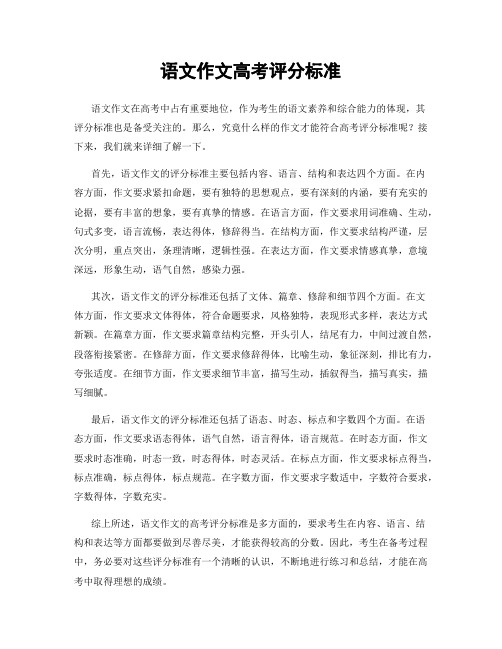 语文作文高考评分标准

语文作文在高考中占有重要地位，作为考生的语文素养和综合能力的体现，其评分标准也是备受关注的。那么，究竟什么样的作文才能符合高考评分标准呢？接下来，我们就来详细了解一下。

首先，语文作文的评分标准主要包括内容、语言、结构和表达四个方面。在内容方面，作文要求紧扣命题，要有独特的思想观点，要有深刻的内涵，要有充实的论据，要有丰富的想象，要有真挚的情感。在语言方面，作文要求用词准确、生动，句式多变，语言流畅，表达得体，修辞得当。在结构方面，作文要求结构严谨，层次分明，重点突出，条理清晰，逻辑性强。在表达方面，作文要求情感真挚，意境深远，形象生动，语气自然，感染力强。

其次，语文作文的评分标准还包括了文体、篇章、修辞和细节四个方面。在文体方面，作文要求文体得体，符合命题要求，风格独特，表现形式多样，表达方式新颖。在篇章方面，作文要求篇章结构完整，开头引人，结尾有力，中间过渡自然，段落衔接紧密。在修辞方面，作文要求修辞得体，比喻生动，象征深刻，排比有力，夸张适度。在细节方面，作文要求细节丰富，描写生动，插叙得当，描写真实，描写细腻。

最后，语文作文的评分标准还包括了语态、时态、标点和字数四个方面。在语态方面，作文要求语态得体，语气自然，语言得体，语言规范。在时态方面，作文要求时态准确，时态一致，时态得体，时态灵活。在标点方面，作文要求标点得当，标点准确，标点得体，标点规范。在字数方面，作文要求字数适中，字数符合要求，字数得体，字数充实。

综上所述，语文作文的高考评分标准是多方面的，要求考生在内容、语言、结构和表达等方面都要做到尽善尽美，才能获得较高的分数。因此，考生在备考过程中，务必要对这些评分标准有一个清晰的认识，不断地进行练习和总结，才能在高考中取得理想的成绩。